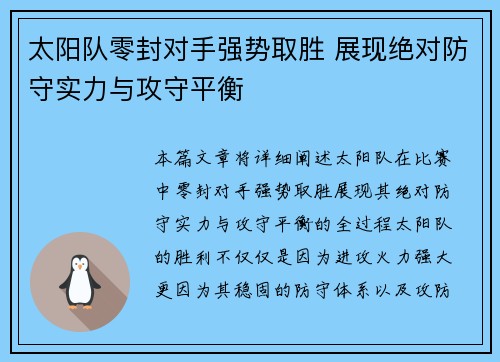 太阳队零封对手强势取胜 展现绝对防守实力与攻守平衡

本篇文章将详细阐述太阳队在比赛中零封对手强势取胜展现其绝对防守实力与攻守平衡的全过程太阳队的胜利不仅仅是因为进攻火力强大更因为其稳固的防守体系以及攻防